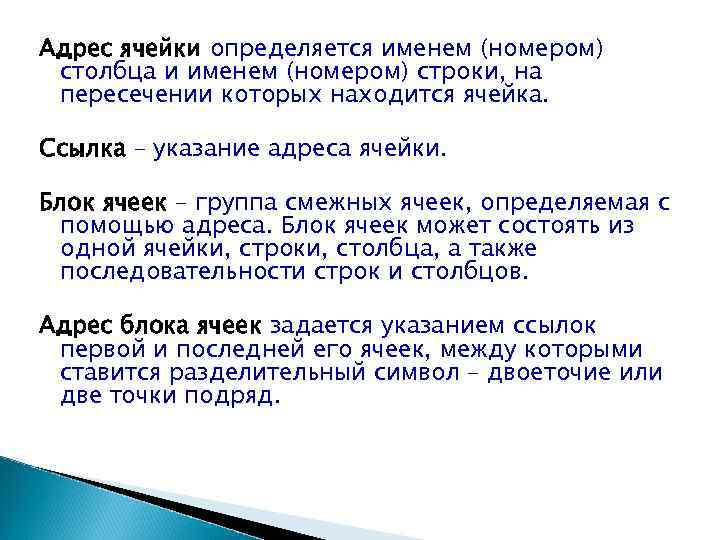 Адрес ячейки определяется именем (номером) столбца и именем (номером) строки, на пересечении которых находится ячейка.

Ссылка – указание адреса ячейки.

Блок ячеек – группа смежных ячеек, определяемая с помощью адреса. Блок ячеек может состоять из одной ячейки, строки, столбца, а также последовательности строк и столбцов.

Адрес блока ячеек задается указанием ссылок первой и последней его ячеек, между которыми ставится разделительный символ – двоеточие или две точки подряд.